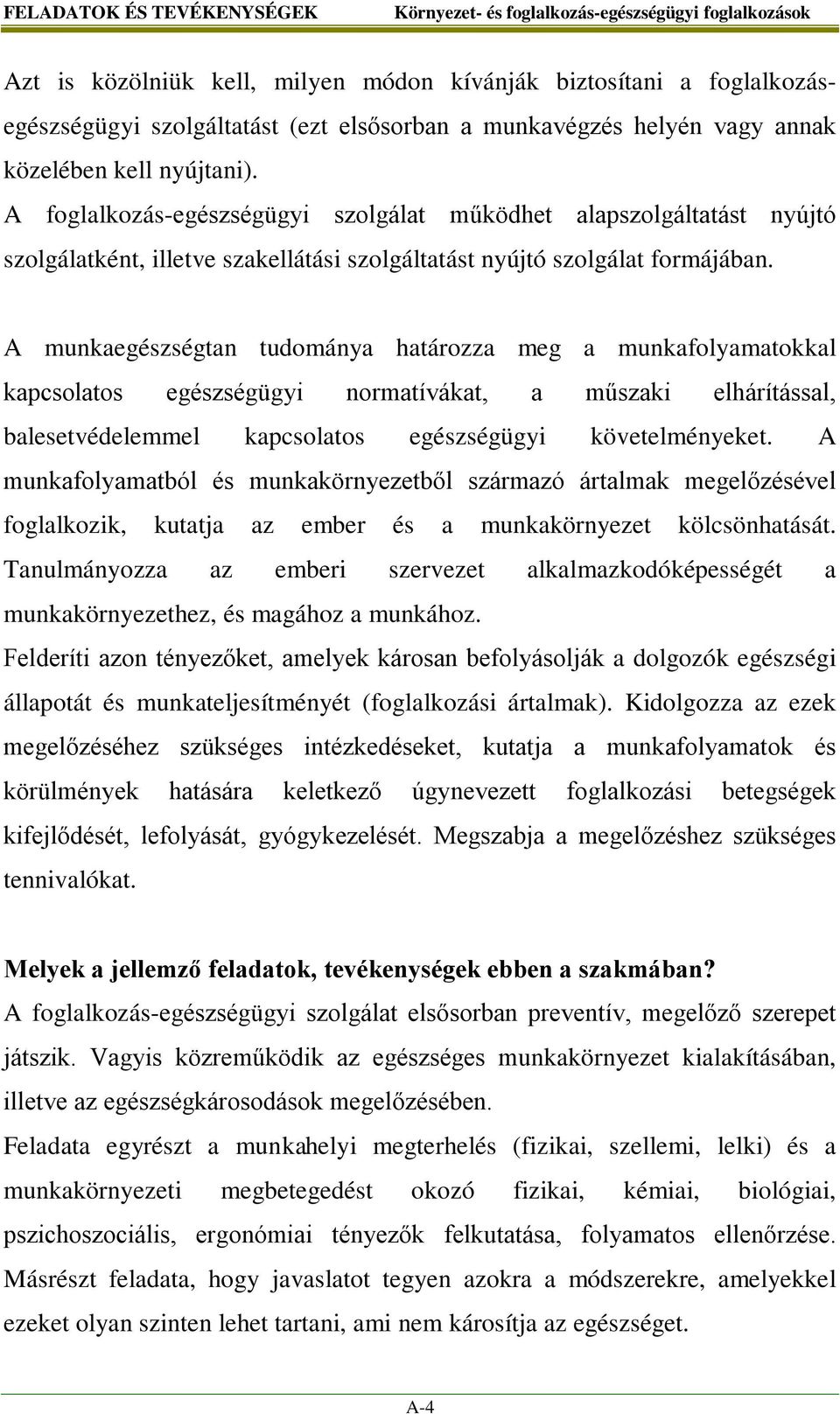 FELADATOK ÉS TEVÉKENYSÉGEK Környezet- és foglalkozás-egészségügyi foglalkozások

Azt is közölniük kell, milyen módon kívánják biztosítani a foglalkozás-egészségügyi szolgáltatást (ezt elsősorban a munkavégzés helyén vagy annak közelében kell nyújtani).
A foglalkozás-egészségügyi szolgálat működhet alapszolgáltatást nyújtó szolgálatként, illetve szakellátási szolgáltatást nyújtó szolgálat formájában.

A munkaegészségtan tudománya határozza meg a munkafolyamatokkal kapcsolatos egészségügyi normatívákat, a műszaki elhárítással, balesetvédelemmel kapcsolatos egészségügyi követelményeket. A munkafolyamatból és munkakörnyezetből származó ártalmak megelőzésével foglalkozik, kutatja az ember és a munkakörnyezet kölcsönhatását. Tanulmányozza az emberi szervezet alkalmazkodóképességét a munkakörnyezethez, és magához a munkához.
Felderíti azon tényezőket, amelyek károsan befolyásolják a dolgozók egészségi állapotát és munkateljesítményét (foglalkozási ártalmak). Kidolgozza az ezek megelőzéséhez szükséges intézkedéseket, kutatja a munkafolyamatok és körülmények hatására keletkező úgynevezett foglalkozási betegségek kifejlődését, lefolyását, gyógykezelését. Megszabja a megelőzéshez szükséges tennivalókat.

Melyek a jellemző feladatok, tevékenységek ebben a szakmában?
A foglalkozás-egészségügyi szolgálat elsősorban preventív, megelőző szerepet játszik. Vagyis közreműködik az egészséges munkakörnyezet kialakításában, illetve az egészségkárosodások megelőzésében.
Feladata egyrészt a munkahelyi megterhelés (fizikai, szellemi, lelki) és a munkakörnyezeti megbetegedést okozó fizikai, kémiai, biológiai, pszichoszociális, ergonómiai tényezők felkutatása, folyamatos ellenőrzése. Másrészt feladata, hogy javaslatot tegyen azokra a módszerekre, amelyekkel ezeket olyan szinten lehet tartani, ami nem károsítja az egészséget.

A-4